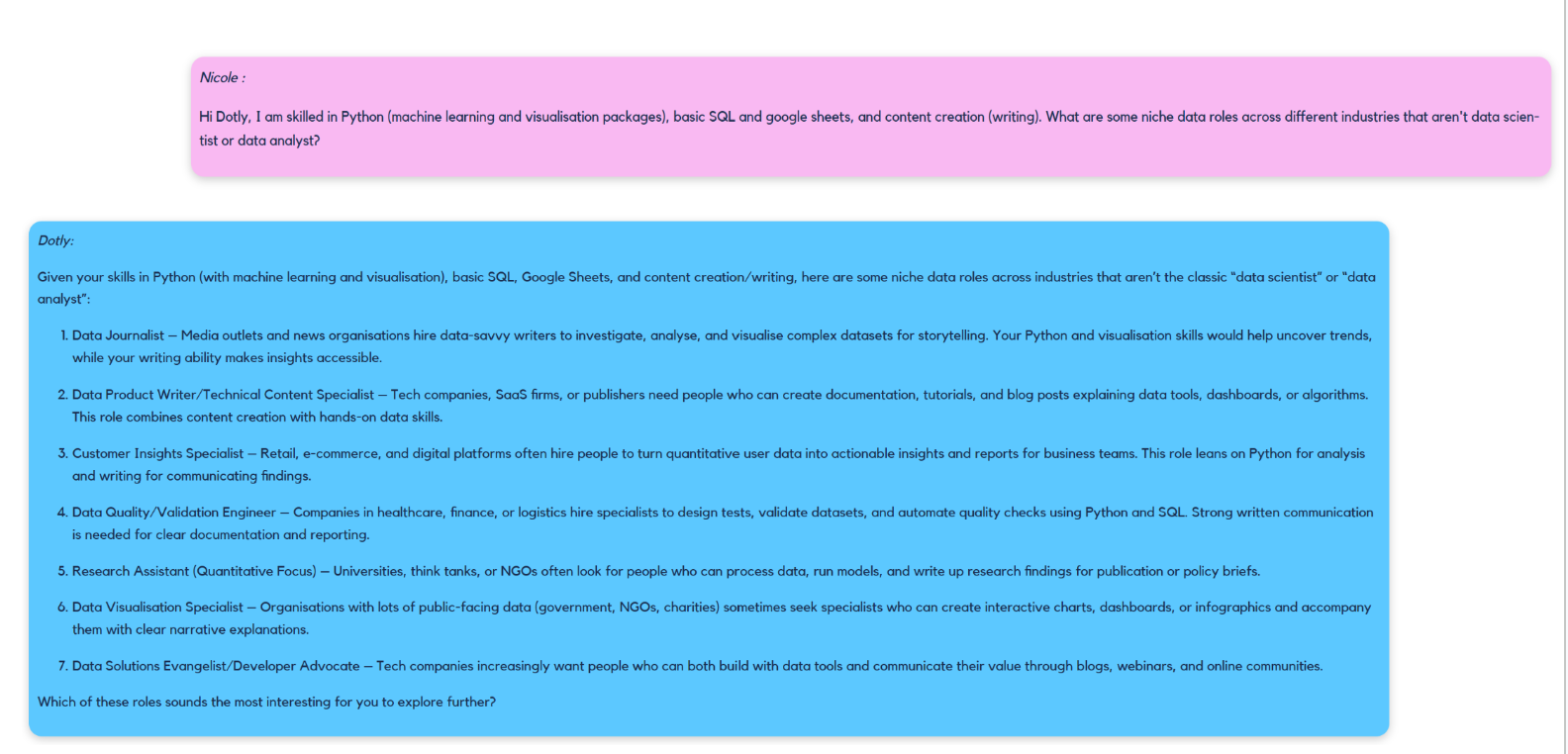 Nicole :

Hi Dotly, I am skilled in Python (machine learning and visualisation packages), basic SQL and google sheets, and content creation (writing). What are some niche data roles across different industries that aren't data scientist or data analyst?

Dotly:

Given your skills in Python (with machine learning and visualisation), basic SQL, Google Sheets, and content creation/writing, here are some niche data roles across industries that aren't the classic "data scientist" or "data analyst":

1. Data Journalist – Media outlets and news organisations hire data-savvy writers to investigate, analyse, and visualise complex datasets for storytelling. Your Python and visualisation skills would help uncover trends, while your writing ability makes insights accessible.

2. Data Product Writer/Technical Content Specialist – Tech companies, SaaS firms, or publishers need people who can create documentation, tutorials, and blog posts explaining data tools, dashboards, or algorithms. This role combines content creation with hands-on data skills.

3. Customer Insights Specialist – Retail, e-commerce, and digital platforms often hire people to turn quantitative user data into actionable insights and reports for business teams. This role leans on Python for analysis and writing for communicating findings.

4. Data Quality/Validation Engineer – Companies in healthcare, finance, or logistics hire specialists to design tests, validate datasets, and automate quality checks using Python and SQL. Strong written communication is needed for clear documentation and reporting.

5. Research Assistant (Quantitative Focus) – Universities, think tanks, or NGOs often look for people who can process data, run models, and write up research findings for publication or policy briefs.

6. Data Visualisation Specialist – Organisations with lots of public-facing data (government, NGOs, charities) sometimes seek specialists who can create interactive charts, dashboards, or infographics and accompany them with clear narrative explanations.

7. Data Solutions Evangelist/Developer Advocate – Tech companies increasingly want people who can both build with data tools and communicate their value through blogs, webinars, and online communities.

Which of these roles sounds the most interesting for you to explore further?